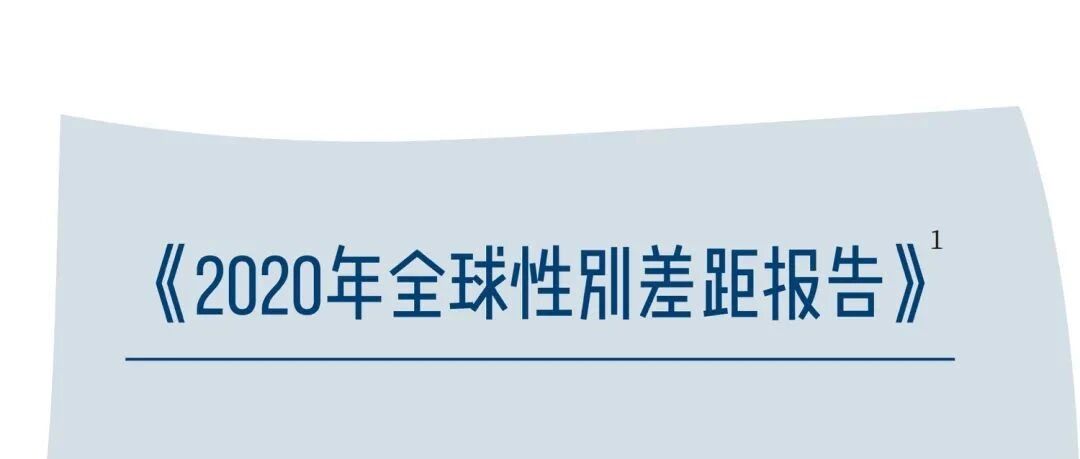 《2020年全球性别差距报告》$^1$